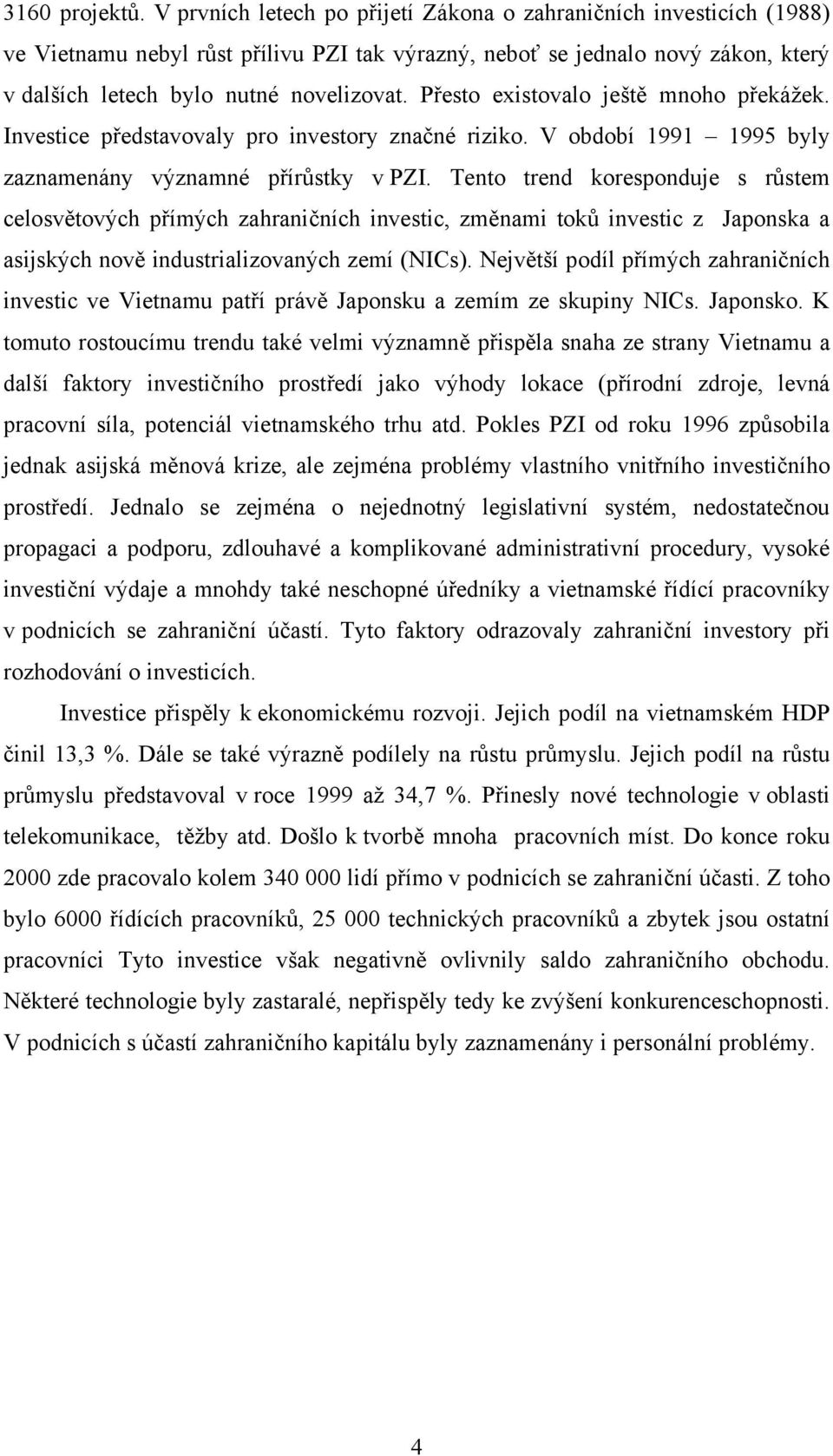 3160 projektů. V prvních letech po přijetí Zákona o zahraničních investicích (1988) ve Vietnamu nebyl růst přílivu PZI tak výrazný, neboť se jednalo nový zákon, který v dalších letech bylo nutné novelizovat. Přesto existovalo ještě mnoho překážek. Investice představovaly pro investory značné riziko. V období 1991 – 1995 byly zaznamenány významné přírůstky v PZI. Tento trend koresponduje s růstem celosvětových přímých zahraničních investic, změnami toků investic z Japonska a asijských nově industrializovaných zemí (NICs). Největší podíl přímých zahraničních investic ve Vietnamu patří právě Japonsku a zemím ze skupiny NICs. Japonsko. K tomuto rostoucímu trendu také velmi významně přispěla snaha ze strany Vietnamu a další faktory investičního prostředí jako výhody lokace (přírodní zdroje, levná pracovní síla, potenciál vietnamského trhu atd. Pokles PZI od roku 1996 způsobila jednak asijská měnová krize, ale zejména problémy vlastního vnitřního investičního prostředí. Jednalo se zejména o nejednotný legislativní systém, nedostatečnou propagaci a podporu, zdlouhavé a komplikované administrativní procedury, vysoké investiční výdaje a mnohdy také neschopné úředníky a vietnamské řídící pracovníky v podnicích se zahraniční účastí. Tyto faktory odrazovaly zahraniční investory při rozhodování o investicích.

Investice přispěly k ekonomickému rozvoji. Jejich podíl na vietnamském HDP činil 13,3 %. Dále se také výrazně podílely na růstu průmyslu. Jejich podíl na růstu průmyslu představoval v roce 1999 až 34,7 %. Přinesly nové technologie v oblasti telekomunikace, těžby atd. Došlo k tvorbě mnoha pracovních míst. Do konce roku 2000 zde pracovalo kolem 340 000 lidí přímo v podnicích se zahraniční účasti. Z toho bylo 6000 řídících pracovníků, 25 000 technických pracovníků a zbytek jsou ostatní pracovníci Tyto investice však negativně ovlivnily saldo zahraničního obchodu. Některé technologie byly zastaralé, nepřispěly tedy ke zvýšení konkurenceschopnosti. V podnicích s účastí zahraničního kapitálu byly zaznamenány i personální problémy.

4